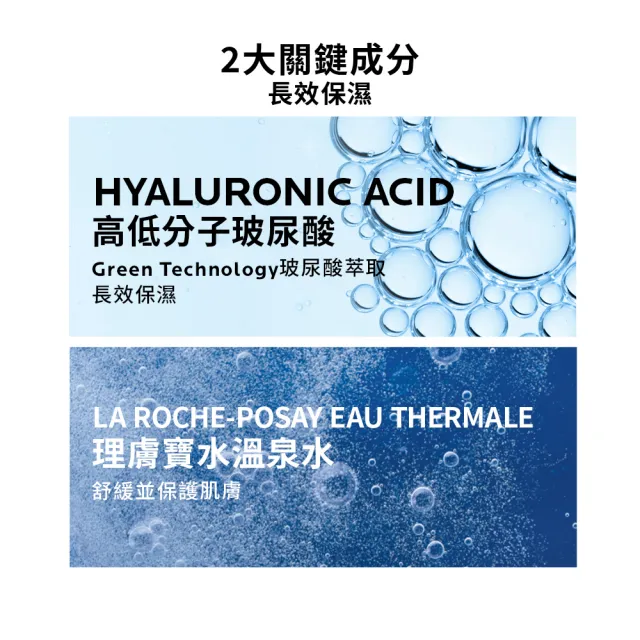 2大關鍵成分
長效保濕

HYALURONIC ACID
高低分子玻尿酸
Green Technology玻尿酸萃取
長效保濕

LA ROCHE-POSAY EAU THERMALE
理膚寶水溫泉水
舒緩並保護肌膚